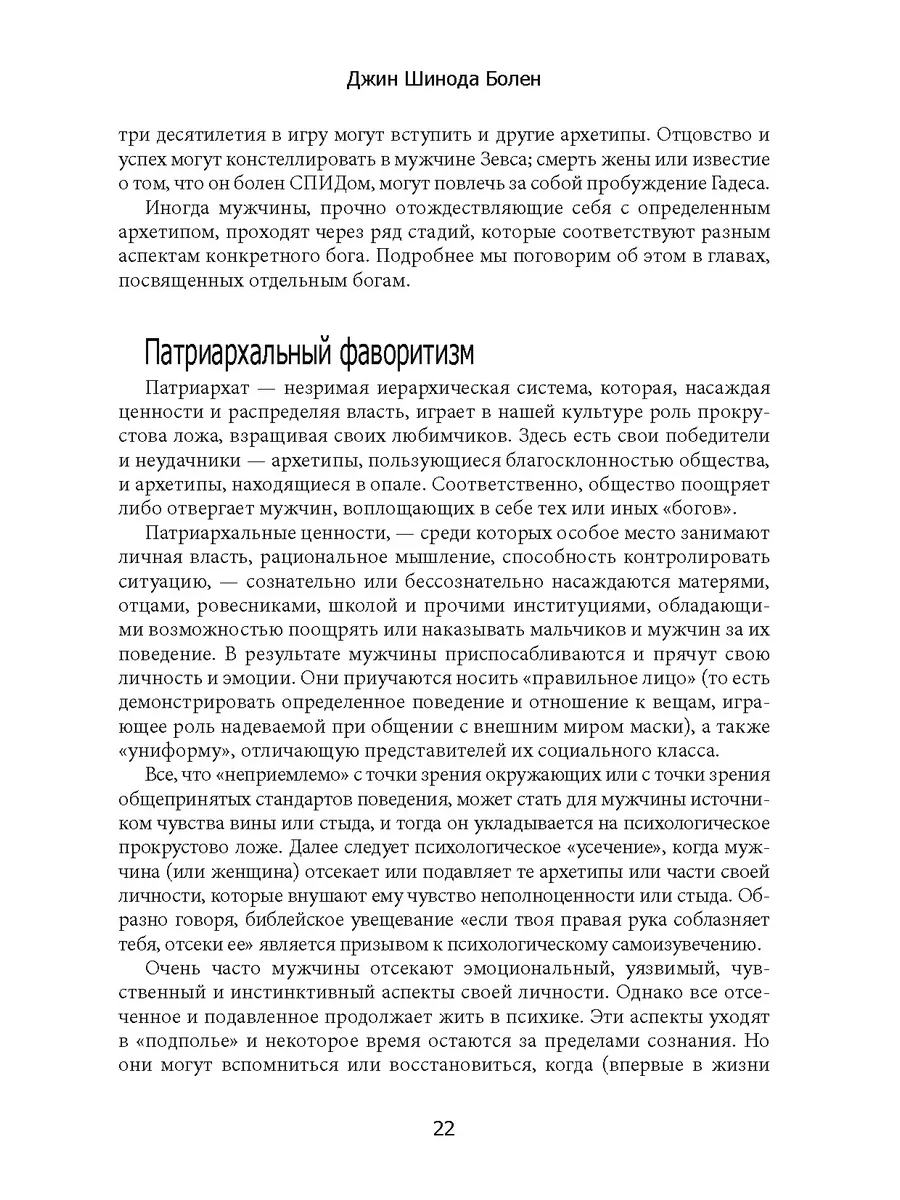 Джин Шинода Болен

три десятилетия в игру могут вступить и другие архетипы. Отцовство и успех могут констеллировать в мужчине Зевса; смерть жены или известие о том, что он болен СПИДом, могут повлечь за собой пробуждение Гадеса.

Иногда мужчины, прочно отождествляющие себя с определенным архетипом, проходят через ряд стадий, которые соответствуют разным аспектам конкретного бога. Подробнее мы поговорим об этом в главах, посвященных отдельным богам.

Патриархальный фаворитизм

Патриархат — незримая иерархическая система, которая, насаждая ценности и распределяя власть, играет в нашей культуре роль прокрустова ложа, взращивая своих любимчиков. Здесь есть свои победители и неудачники — архетипы, пользующиеся благосклонностью общества, и архетипы, находящиеся в опале. Соответственно, общество поощряет либо отвергает мужчин, воплощающих в себе тех или иных «богов».

Патриархальные ценности, — среди которых особое место занимают личная власть, рациональное мышление, способность контролировать ситуацию, — сознательно или бессознательно насаждаются матерями, отцами, ровесниками, школой и прочими институциями, обладающими возможностью поощрять или наказывать мальчиков и мужчин за их поведение. В результате мужчины приспосабливаются и прячут свою личность и эмоции. Они приучаются носить «правильное лицо» (то есть демонстрировать определенное поведение и отношение к вещам, играющее роль надеваемой при общении с внешним миром маски), а также «униформу», отличающую представителей их социального класса.

Все, что «неприемлемо» с точки зрения окружающих или с точки зрения общепринятых стандартов поведения, может стать для мужчины источником чувства вины или стыда, и тогда он укладывается на психологическое прокрустово ложе. Далее следует психологическое «усечение», когда мужчина (или женщина) отсекает или подавляет те архетипы или части своей личности, которые внушают ему чувство неполноценности или стыда. Образно говоря, библейское увещевание «если твоя правая рука соблазняет тебя, отсеки ее» является призывом к психологическому самоизувечению.

Очень часто мужчины отсекают эмоциональный, уязвимый, чувственный и инстинктивный аспекты своей личности. Однако все отсеченное и подавленное продолжает жить в психике. Эти аспекты уходят в «подполье» и некоторое время остаются за пределами сознания. Но они могут вспомниться или восстановиться, когда (впервые в жизни

22